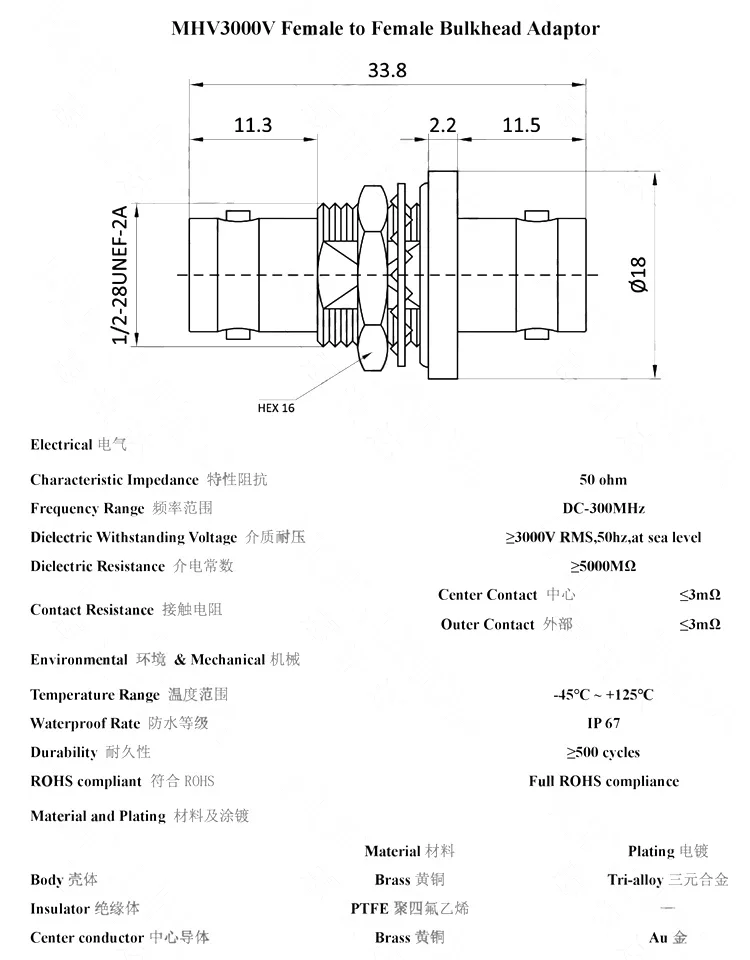 MHV3000V Female to Female Bulkhead Adaptor

33.8

11.3

2.2

11.5

1/2-28UNEF-2A

Ø18

HEX 16

Electrical 电气

| | | |
|---|---|---|
| Characteristic Impedance 特性阻抗 | 50 ohm | |
| Frequency Range 频率范围 | DC-300MHz | |
| Dielectric Withstanding Voltage 介质耐压 | ≥3000V RMS,50hz,at sea level | |
| Dielectric Resistance 介电常数 | ≥5000MΩ | |
| Contact Resistance 接触电阻 | Center Contact 中心 | ≤3mΩ |
| | Outer Contact 外部 | ≤3mΩ |

Environmental 环境 & Mechanical 机械

| | |
|---|---|
| Temperature Range 温度范围 | -45°C ~ +125°C |
| Waterproof Rate 防水等级 | IP 67 |
| Durability 耐久性 | ≥500 cycles |
| ROHS compliant 符合 ROHS | Full ROHS compliance |

Material and Plating 材料及涂镀

| | Material 材料 | Plating 电镀 |
|---|---|---|
| Body 壳体 | Brass 黄铜 | Tri-alloy 三元合金 |
| Insulator 绝缘体 | PTFE 聚四氟乙烯 | — |
| Center conductor 中心导体 | Brass 黄铜 | Au 金 |